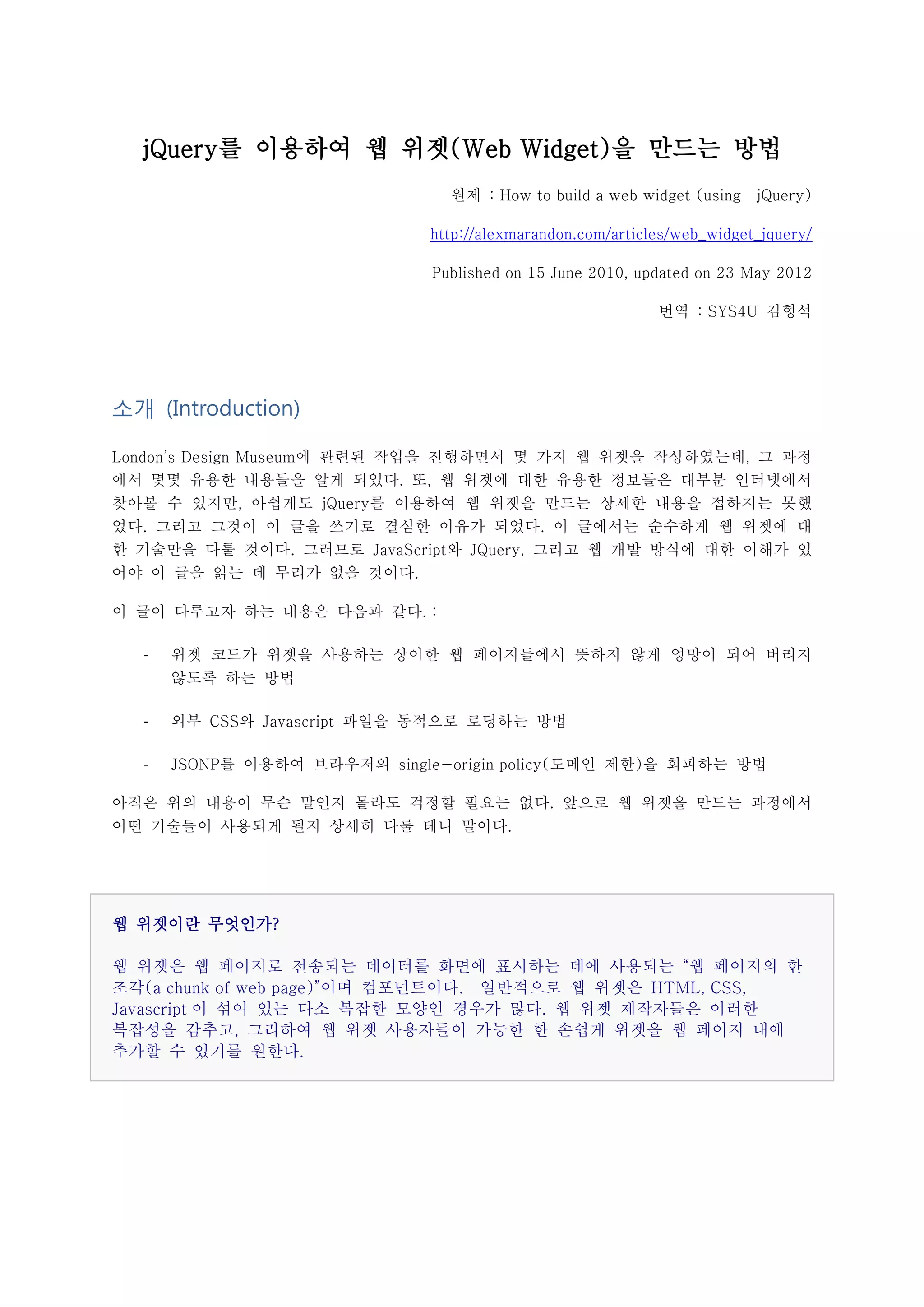 jQuery를 이용하여 웹 위젯(Web Widget)을 만드는 방법

원제 : How to build a web widget (using jQuery)

http://alexmarandon.com/articles/web_widget_jquery/

Published on 15 June 2010, updated on 23 May 2012

번역 : SYS4U 김형석

소개 (Introduction)

London's Design Museum에 관련된 작업을 진행하면서 몇 가지 웹 위젯을 작성하였는데, 그 과정에서 몇몇 유용한 내용들을 알게 되었다. 또, 웹 위젯에 대한 유용한 정보들은 대부분 인터넷에서 찾아볼 수 있지만, 아쉽게도 jQuery를 이용하여 웹 위젯을 만드는 상세한 내용을 접하지는 못했었다. 그리고 그것이 이 글을 쓰기로 결심한 이유가 되었다. 이 글에서는 순수하게 웹 위젯에 대한 기술만을 다룰 것이다. 그러므로 JavaScript와 JQuery, 그리고 웹 개발 방식에 대한 이해가 있어야 이 글을 읽는 데 무리가 없을 것이다.

이 글이 다루고자 하는 내용은 다음과 같다. :

- 위젯 코드가 위젯을 사용하는 상이한 웹 페이지들에서 뜻하지 않게 엉망이 되어 버리지 않도록 하는 방법

- 외부 CSS와 Javascript 파일을 동적으로 로딩하는 방법

- JSONP를 이용하여 브라우저의 single-origin policy(도메인 제한)을 회피하는 방법

아직은 위의 내용이 무슨 말인지 몰라도 걱정할 필요는 없다. 앞으로 웹 위젯을 만드는 과정에서 어떤 기술들이 사용되게 될지 상세히 다룰 테니 말이다.

웹 위젯이란 무엇인가?

웹 위젯은 웹 페이지로 전송되는 데이터를 화면에 표시하는 데에 사용되는 "웹 페이지의 한 조각(a chunk of web page)"이며 컴포넌트이다. 일반적으로 웹 위젯은 HTML, CSS, Javascript 이 섞여 있는 다소 복잡한 모양인 경우가 많다. 웹 위젯 제작자들은 이러한 복잡성을 감추고, 그리하여 웹 위젯 사용자들이 가능한 한 손쉽게 위젯을 웹 페이지 내에 추가할 수 있기를 원한다.